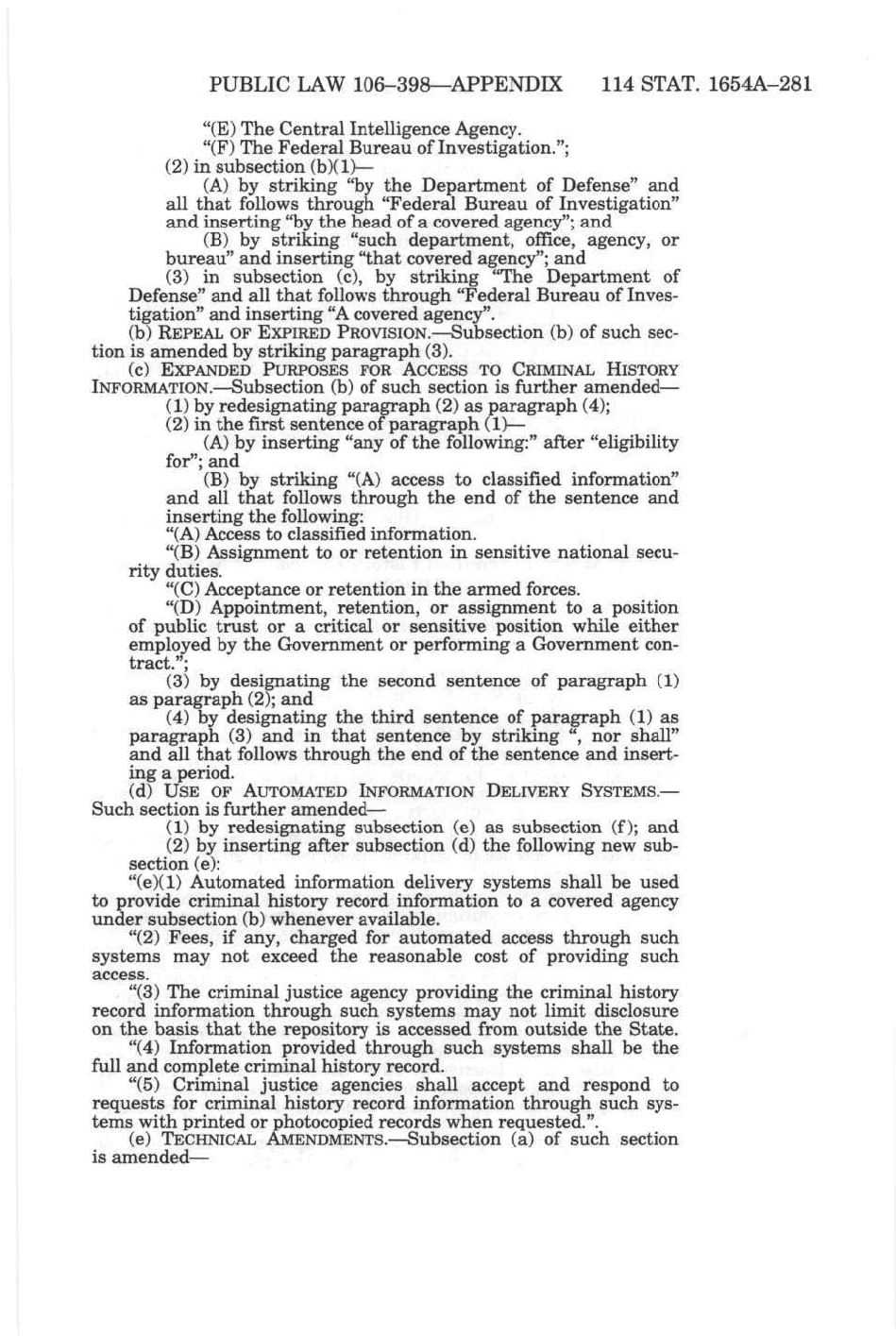 PUBLIC LAW 106–398—APPENDIX 114 STAT. 1654A–281

“(E) The Central Intelligence Agency.

“(F) The Federal Bureau of Investigation.”;

(2) in subsection (b)(1)—

(A) by striking “by the Department of Defense” and all that follows through “Federal Bureau of Investigation” and inserting “by the head of a covered agency”; and

(B) by striking “such department, office, agency, or bureau” and inserting “that covered agency”; and

(3) in subsection (c), by striking “The Department of Defense” and all that follows through “Federal Bureau of Investigation” and inserting “A covered agency”.

(b) REPEAL OF EXPIRED PROVISION.—Subsection (b) of such section is amended by striking paragraph (3).

(c) EXPANDED PURPOSES FOR ACCESS TO CRIMINAL HISTORY INFORMATION.—Subsection (b) of such section is further amended—

(1) by redesignating paragraph (2) as paragraph (4);

(2) in the first sentence of paragraph (1)—

(A) by inserting “any of the following:” after “eligibility for”; and

(B) by striking “(A) access to classified information” and all that follows through the end of the sentence and inserting the following:

“(A) Access to classified information.

“(B) Assignment to or retention in sensitive national security duties.

“(C) Acceptance or retention in the armed forces.

“(D) Appointment, retention, or assignment to a position of public trust or a critical or sensitive position while either employed by the Government or performing a Government contract.”;

(3) by designating the second sentence of paragraph (1) as paragraph (2); and

(4) by designating the third sentence of paragraph (1) as paragraph (3) and in that sentence by striking “, nor shall” and all that follows through the end of the sentence and inserting a period.

(d) USE OF AUTOMATED INFORMATION DELIVERY SYSTEMS.—Such section is further amended—

(1) by redesignating subsection (e) as subsection (f); and

(2) by inserting after subsection (d) the following new subsection (e):

“(e)(1) Automated information delivery systems shall be used to provide criminal history record information to a covered agency under subsection (b) whenever available.

“(2) Fees, if any, charged for automated access through such systems may not exceed the reasonable cost of providing such access.

“(3) The criminal justice agency providing the criminal history record information through such systems may not limit disclosure on the basis that the repository is accessed from outside the State.

“(4) Information provided through such systems shall be the full and complete criminal history record.

“(5) Criminal justice agencies shall accept and respond to requests for criminal history record information through such systems with printed or photocopied records when requested.”.

(e) TECHNICAL AMENDMENTS.—Subsection (a) of such section is amended—